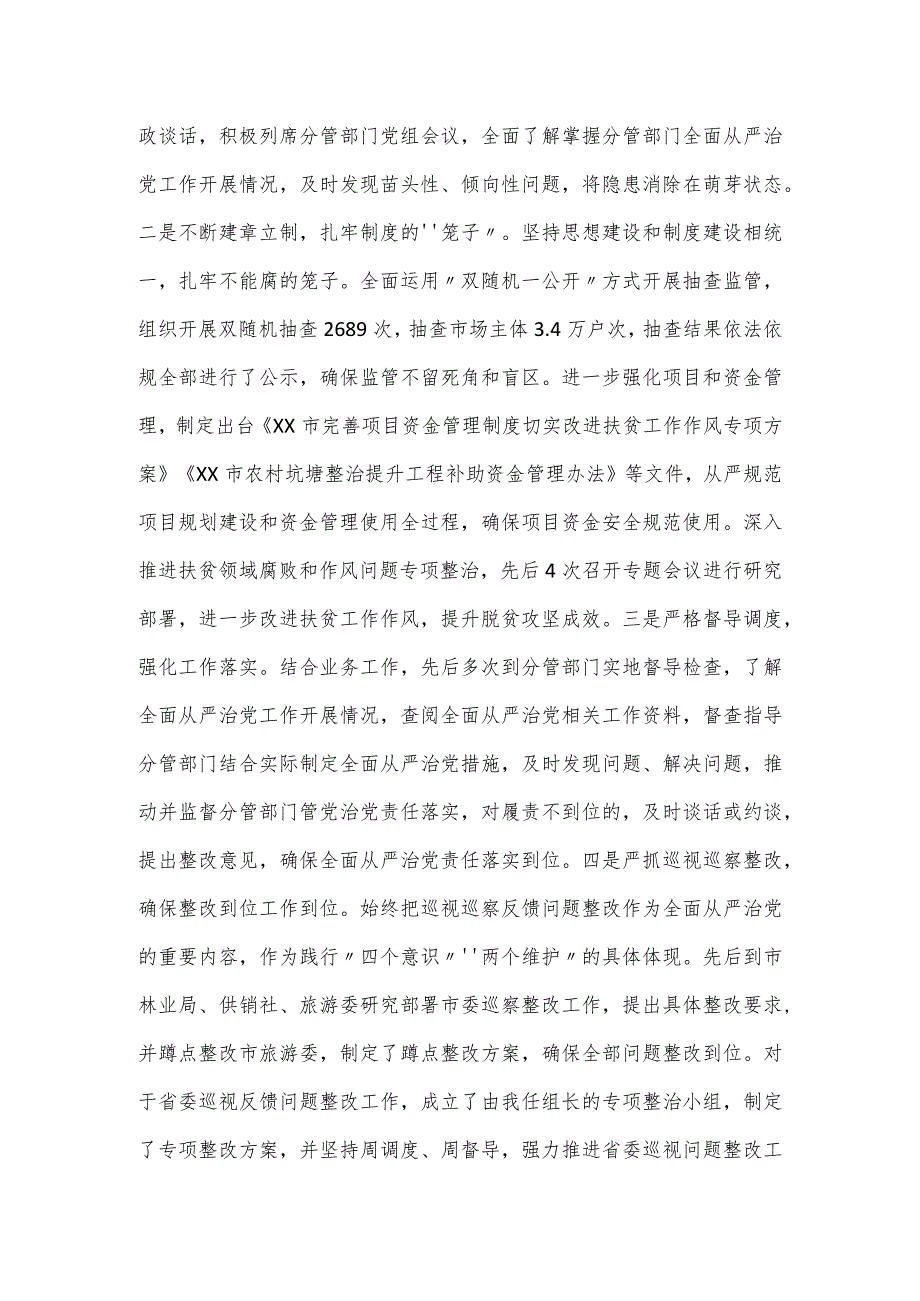 政谈话，积极列席分管部门党组会议，全面了解掌握分管部门全面从严治党工作开展情况，及时发现苗头性、倾向性问题，将隐患消除在萌芽状态。二是不断建章立制，扎牢制度的''笼子〃。坚持思想建设和制度建设相统一，扎牢不能腐的笼子。全面运用〃双随机一公开〃方式开展抽查监管，组织开展双随机抽查2689次，抽查市场主体3.4万户次，抽查结果依法依规全部进行了公示，确保监管不留死角和盲区。进一步强化项目和资金管理，制定出台《XX市完善项目资金管理制度切实改进扶贫工作作风专项方案》《XX市农村坑塘整治提升工程补助资金管理办法》等文件，从严规范项目规划建设和资金管理使用全过程，确保项目资金安全规范使用。深入推进扶贫领域腐败和作风问题专项整治，先后4次召开专题会议进行研究部署，进一步改进扶贫工作作风，提升脱贫攻坚成效。三是严格督导调度，强化工作落实。结合业务工作，先后多次到分管部门实地督导检查，了解全面从严治党工作开展情况，查阅全面从严治党相关工作资料，督查指导分管部门结合实际制定全面从严治党措施，及时发现问题、解决问题，推动并监督分管部门管党治党责任落实，对履责不到位的，及时谈话或约谈，提出整改意见，确保全面从严治党责任落实到位。四是严抓巡视巡察整改，确保整改到位工作到位。始终把巡视巡察反馈问题整改作为全面从严治党的重要内容，作为践行〃四个意识〃''两个维护〃的具体体现。先后到市林业局、供销社、旅游委研究部署市委巡察整改工作，提出具体整改要求，并蹲点整改市旅游委，制定了蹲点整改方案，确保全部问题整改到位。对于省委巡视反馈问题整改工作，成立了由我任组长的专项整治小组，制定了专项整改方案，并坚持周调度、周督导，强力推进省委巡视问题整改工